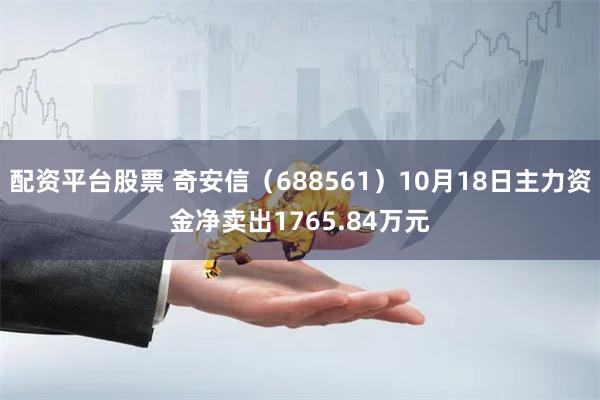 配资平台股票 奇安信（688561）10月18日主力资金净卖出1765.84万元